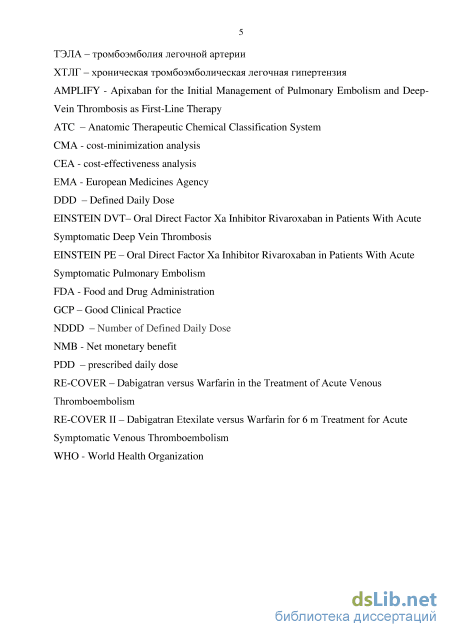 5

ТЭЛА – тромбоэмболия легочной артерии

ХТЛГ – хроническая тромбоэмболическая легочная гипертензия

AMPLIFY - Apixaban for the Initial Management of Pulmonary Embolism and Deep-Vein Thrombosis as First-Line Therapy

ATC – Anatomic Therapeutic Chemical Classification System

CMA - cost-minimization analysis

CEA - cost-effectiveness analysis

EMA - European Medicines Agency

DDD – Defined Daily Dose

EINSTEIN DVT– Oral Direct Factor Xa Inhibitor Rivaroxaban in Patients With Acute Symptomatic Deep Vein Thrombosis

EINSTEIN PE – Oral Direct Factor Xa Inhibitor Rivaroxaban in Patients With Acute Symptomatic Pulmonary Embolism

FDA - Food and Drug Administration

GCP – Good Clinical Practice

NDDD – Number of Defined Daily Dose

NMB - Net monetary benefit

PDD – prescribed daily dose

RE-COVER – Dabigatran versus Warfarin in the Treatment of Acute Venous Thromboembolism

RE-COVER II – Dabigatran Etexilate versus Warfarin for 6 m Treatment for Acute Symptomatic Venous Thromboembolism

WHO - World Health Organization

dsLib.net
библиотека диссертаций